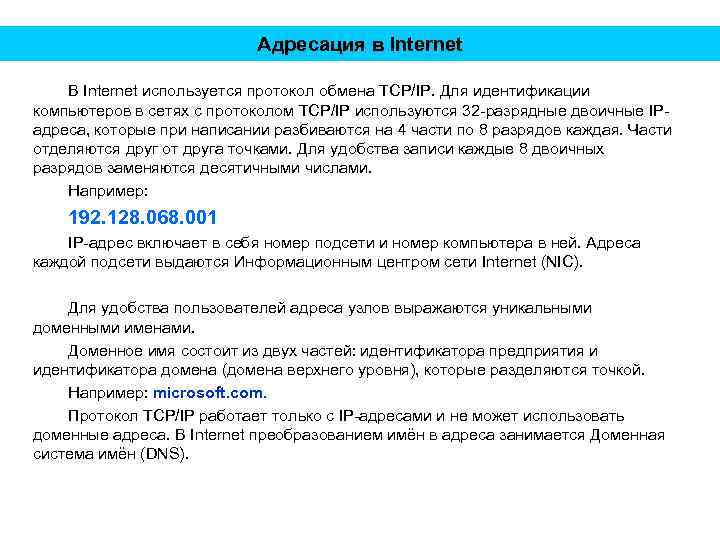 Адресация в Internet

В Internet используется протокол обмена TCP/IP. Для идентификации компьютеров в сетях с протоколом TCP/IP используются 32-разрядные двоичные IP-адреса, которые при написании разбиваются на 4 части по 8 разрядов каждая. Части отделяются друг от друга точками. Для удобства записи каждые 8 двоичных разрядов заменяются десятичными числами.

Например:

192.128.068.001

IP-адрес включает в себя номер подсети и номер компьютера в ней. Адреса каждой подсети выдаются Информационным центром сети Internet (NIC).

Для удобства пользователей адреса узлов выражаются уникальными доменными именами.

Доменное имя состоит из двух частей: идентификатора предприятия и идентификатора домена (домена верхнего уровня), которые разделяются точкой.

Например: microsoft.com.

Протокол TCP/IP работает только с IP-адресами и не может использовать доменные адреса. В Internet преобразованием имён в адреса занимается Доменная система имён (DNS).